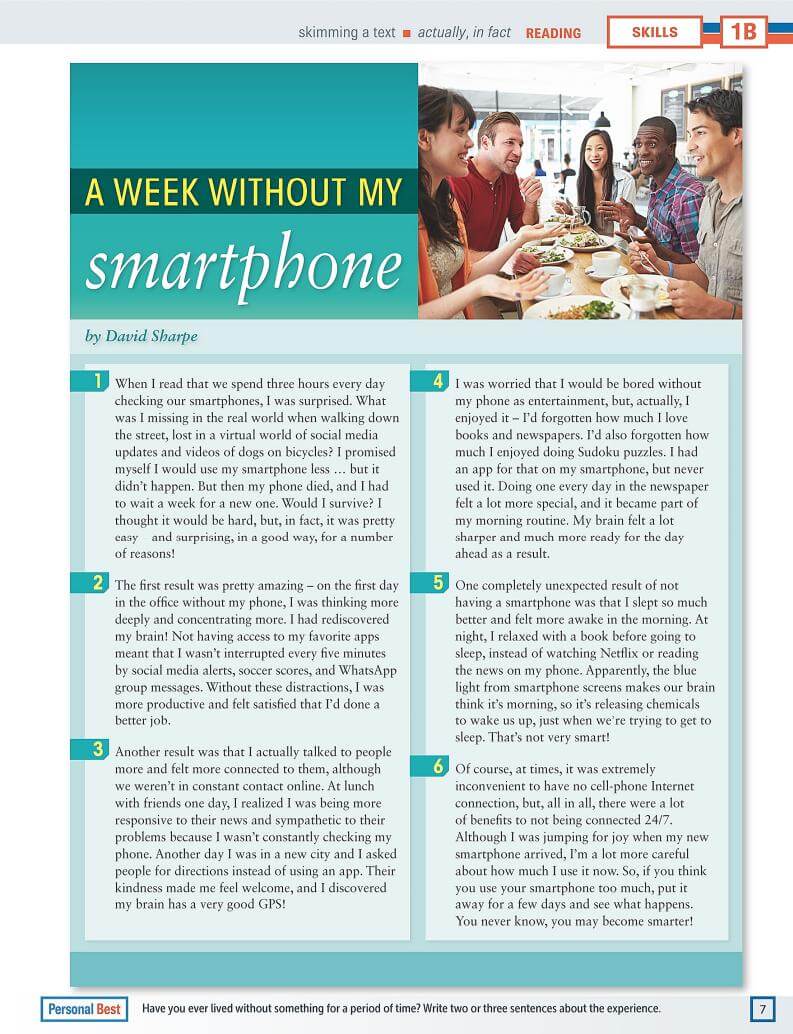 skimming a text ■ actually, in fact READING

SKILLS 1B

A WEEK WITHOUT MY smartphone

by David Sharpe

1 When I read that we spend three hours every day checking our smartphones, I was surprised. What was I missing in the real world when walking down the street, lost in a virtual world of social media updates and videos of dogs on bicycles? I promised myself I would use my smartphone less … but it didn't happen. But then my phone died, and I had to wait a week for a new one. Would I survive? I thought it would be hard, but, in fact, it was pretty easy and surprising, in a good way, for a number of reasons!

2 The first result was pretty amazing – on the first day in the office without my phone, I was thinking more deeply and concentrating more. I had rediscovered my brain! Not having access to my favorite apps meant that I wasn't interrupted every five minutes by social media alerts, soccer scores, and WhatsApp group messages. Without these distractions, I was more productive and felt satisfied that I'd done a better job.

3 Another result was that I actually talked to people more and felt more connected to them, although we weren't in constant contact online. At lunch with friends one day, I realized I was being more responsive to their news and sympathetic to their problems because I wasn't constantly checking my phone. Another day I was in a new city and I asked people for directions instead of using an app. Their kindness made me feel welcome, and I discovered my brain has a very good GPS!

4 I was worried that I would be bored without my phone as entertainment, but, actually, I enjoyed it – I'd forgotten how much I love books and newspapers. I'd also forgotten how much I enjoyed doing Sudoku puzzles. I had an app for that on my smartphone, but never used it. Doing one every day in the newspaper felt a lot more special, and it became part of my morning routine. My brain felt a lot sharper and much more ready for the day ahead as a result.

5 One completely unexpected result of not having a smartphone was that I slept so much better and felt more awake in the morning. At night, I relaxed with a book before going to sleep, instead of watching Netflix or reading the news on my phone. Apparently, the blue light from smartphone screens makes our brain think it's morning, so it's releasing chemicals to wake us up, just when we're trying to get to sleep. That's not very smart!

6 Of course, at times, it was extremely inconvenient to have no cell-phone Internet connection, but, all in all, there were a lot of benefits to not being connected 24/7. Although I was jumping for joy when my new smartphone arrived, I'm a lot more careful about how much I use it now. So, if you think you use your smartphone too much, put it away for a few days and see what happens. You never know, you may become smarter!

Personal Best Have you ever lived without something for a period of time? Write two or three sentences about the experience.

7